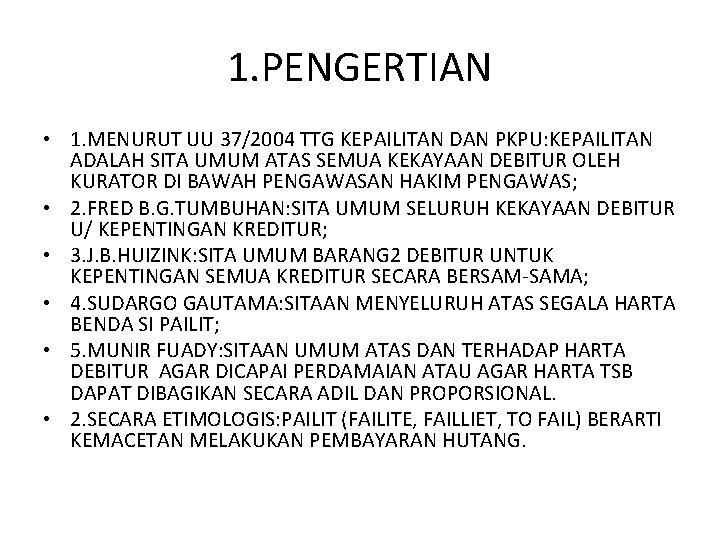 1.PENGERTIAN

• 1.MENURUT UU 37/2004 TTG KEPAILITAN DAN PKPU:KEPAILITAN ADALAH SITA UMUM ATAS SEMUA KEKAYAAN DEBITUR OLEH KURATOR DI BAWAH PENGAWASAN HAKIM PENGAWAS;
• 2.FRED B.G.TUMBUHAN:SITA UMUM SELURUH KEKAYAAN DEBITUR U/ KEPENTINGAN KREDITUR;
• 3.J.B.HUIZINK:SITA UMUM BARANG2 DEBITUR UNTUK KEPENTINGAN SEMUA KREDITUR SECARA BERSAM-SAMA;
• 4.SUDARGO GAUTAMA:SITAAN MENYELURUH ATAS SEGALA HARTA BENDA SI PAILIT;
• 5.MUNIR FUADY:SITAAN UMUM ATAS DAN TERHADAP HARTA DEBITUR AGAR DICAPAI PERDAMAIAN ATAU AGAR HARTA TSB DAPAT DIBAGIKAN SECARA ADIL DAN PROPORSIONAL.
• 2.SECARA ETIMOLOGIS:PAILIT (FAILITE, FAILLIET, TO FAIL) BERARTI KEMACETAN MELAKUKAN PEMBAYARAN HUTANG.